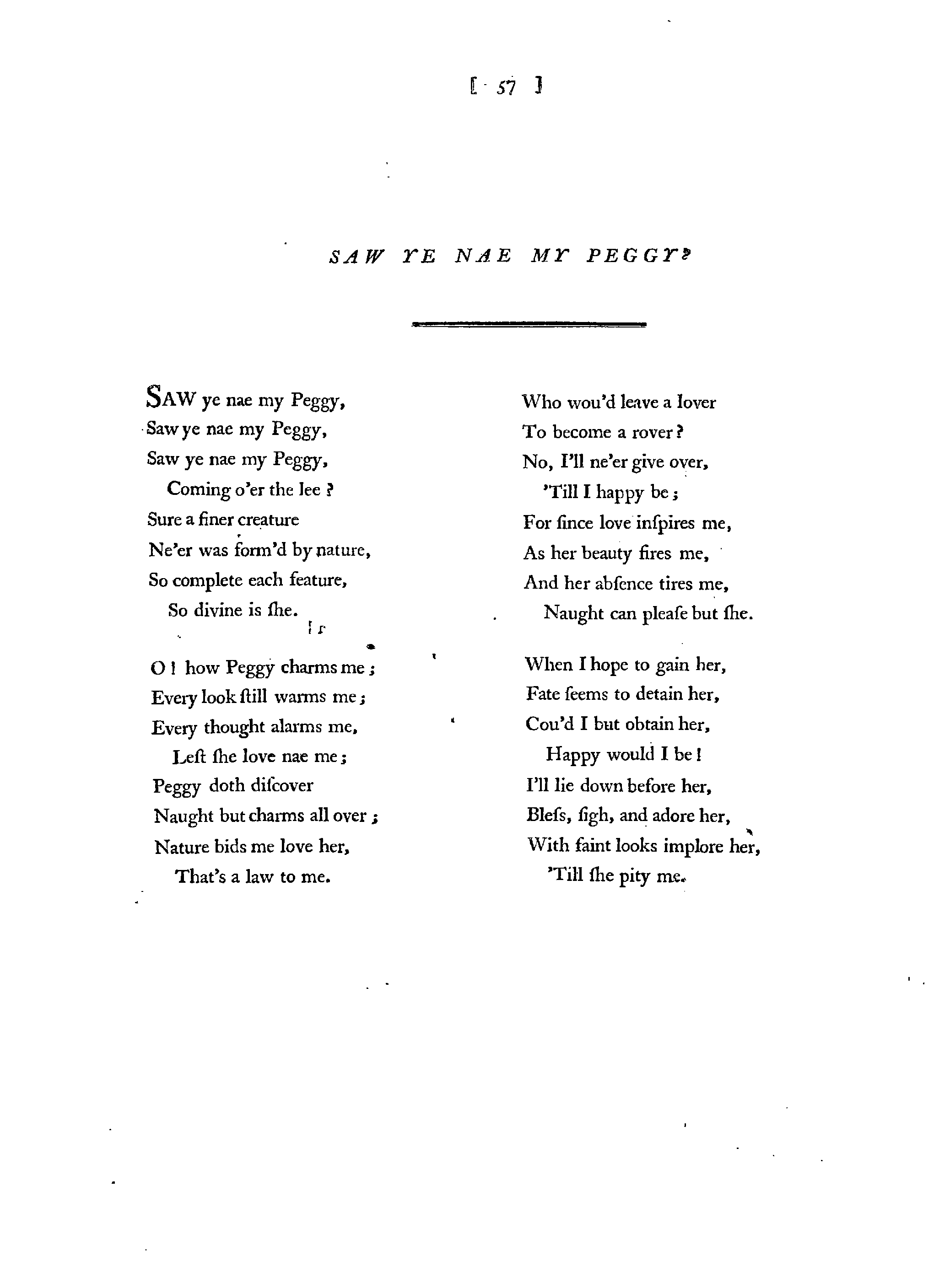 [ 57 ]

SAW YE NAE MY PEGGY?

SAW ye nae my Peggy,
Saw ye nae my Peggy,
Saw ye nae my Peggy,
Coming o'er the lee ?
Sure a finer creature
Ne'er was form'd by nature,
So complete each feature,
So divine is ſhe.

O ! how Peggy charms me ;
Every look ſtill warms me ;
Every thought alarms me,
Leſt ſhe love nae me ;
Peggy doth diſcover
Naught but charms all over ;
Nature bids me love her,
That's a law to me.

Who wou'd leave a lover
To become a rover ?
No, I'll ne'er give over,
'Till I happy be ;
For ſince love inſpires me,
As her beauty fires me,
And her abſence tires me,
Naught can pleaſe but ſhe.

When I hope to gain her,
Fate ſeems to detain her,
Cou'd I but obtain her,
Happy would I be !
I'll lie down before her,
Bleſs, ſigh, and adore her,
With faint looks implore her,
'Till ſhe pity me.